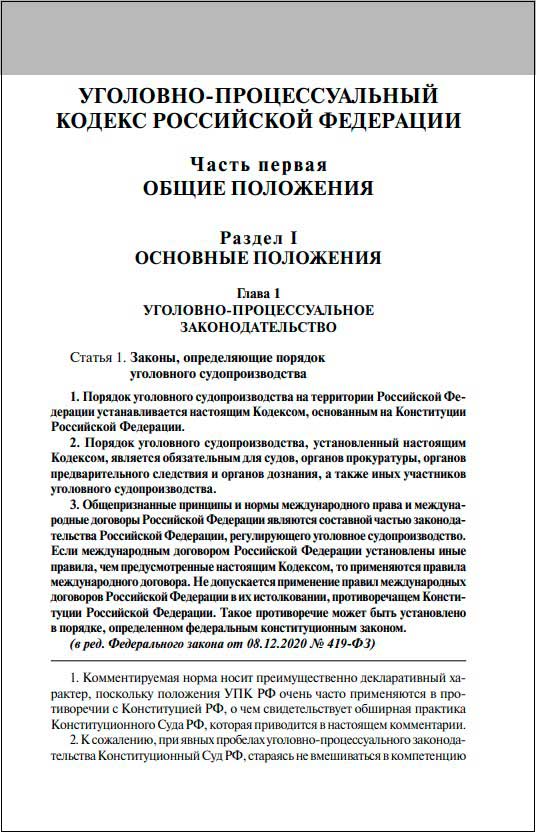 УГОЛОВНО-ПРОЦЕССУАЛЬНЫЙ КОДЕКС РОССИЙСКОЙ ФЕДЕРАЦИИ

Часть первая
ОБЩИЕ ПОЛОЖЕНИЯ

Раздел I
ОСНОВНЫЕ ПОЛОЖЕНИЯ

Глава 1
УГОЛОВНО-ПРОЦЕССУАЛЬНОЕ ЗАКОНОДАТЕЛЬСТВО

Статья 1. Законы, определяющие порядок уголовного судопроизводства

1. Порядок уголовного судопроизводства на территории Российской Федерации устанавливается настоящим Кодексом, основанным на Конституции Российской Федерации.

2. Порядок уголовного судопроизводства, установленный настоящим Кодексом, является обязательным для судов, органов прокуратуры, органов предварительного следствия и органов дознания, а также иных участников уголовного судопроизводства.

3. Общепризнанные принципы и нормы международного права и международные договоры Российской Федерации являются составной частью законодательства Российской Федерации, регулирующего уголовное судопроизводство. Если международным договором Российской Федерации установлены иные правила, чем предусмотренные настоящим Кодексом, то применяются правила международного договора. Не допускается применение правил международных договоров Российской Федерации в их истолковании, противоречащем Конституции Российской Федерации. Такое противоречие может быть установлено в порядке, определенном федеральным конституционным законом.

(в ред. Федерального закона от 08.12.2020 № 419-ФЗ)

1. Комментируемая норма носит преимущественно декларативный характер, поскольку положения УПК РФ очень часто применяются в противоречии с Конституцией РФ, о чем свидетельствует обширная практика Конституционного Суда РФ, которая приводится в настоящем комментарии.

2. К сожалению, при явных пробелах уголовно-процессуального законодательства Конституционный Суд РФ, стараясь не вмешиваться в компетенцию